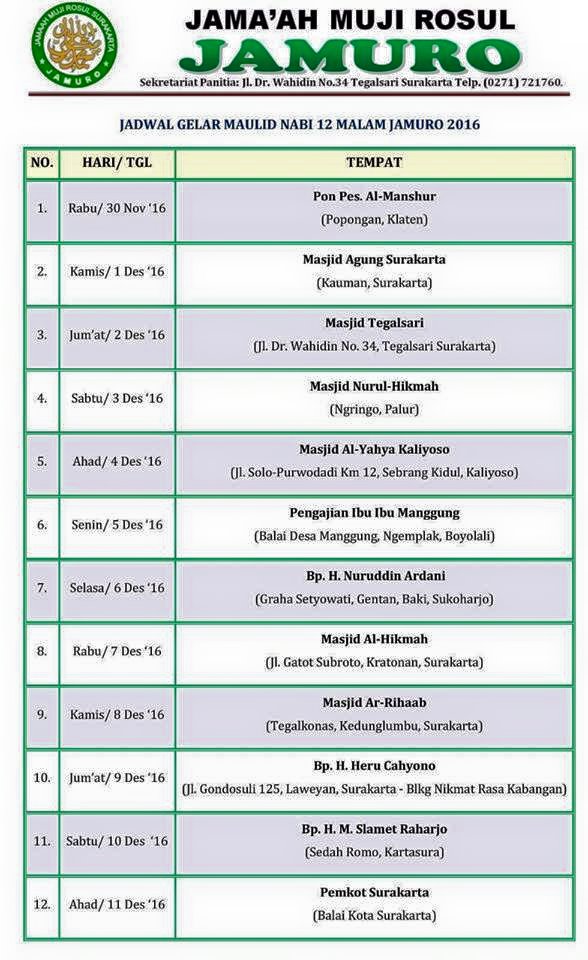 JAMAAH MUJI ROSUL SURAKARTA
JAMURO

JAMA'AH MUJI ROSUL
JAMURO
Sekretariat Panitia: Jl. Dr. Wahidin No.34 Tegalsari Surakarta Telp. (0271) 721760.

JADWAL GELAR MAULID NABI 12 MALAM JAMURO 2016

| NO. | HARI/ TGL | TEMPAT |
|---|---|---|
| 1. | Rabu/ 30 Nov '16 | Pon Pes. Al-Manshur (Popongan, Klaten) |
| 2. | Kamis/ 1 Des '16 | Masjid Agung Surakarta (Kauman, Surakarta) |
| 3. | Jum'at/ 2 Des '16 | Masjid Tegalsari (Jl. Dr. Wahidin No. 34, Tegalsari Surakarta) |
| 4. | Sabtu/ 3 Des '16 | Masjid Nurul-Hikmah (Ngringo, Palur) |
| 5. | Ahad/ 4 Des '16 | Masjid Al-Yahya Kaliyoso (Jl. Solo-Purwodadi Km 12, Sebrang Kidul, Kaliyoso) |
| 6. | Senin/ 5 Des '16 | Pengajian Ibu Ibu Manggung (Balai Desa Manggung, Ngemplak, Boyolali) |
| 7. | Selasa/ 6 Des '16 | Bp. H. Nuruddin Ardani (Graha Setyowati, Gentan, Baki, Sukoharjo) |
| 8. | Rabu/ 7 Des '16 | Masjid Al-Hikmah (Jl. Gatot Subroto, Kratonan, Surakarta) |
| 9. | Kamis/ 8 Des '16 | Masjid Ar-Rihaab (Tegalkonas, Kedunglumbu, Surakarta) |
| 10. | Jum'at/ 9 Des '16 | Bp. H. Heru Cahyono (Jl. Gondosuli 125, Laweyan, Surakarta - Blkg Nikmat Rasa Kabangan) |
| 11. | Sabtu/ 10 Des '16 | Bp. H. M. Slamet Raharjo (Sedah Romo, Kartasura) |
| 12. | Ahad/ 11 Des '16 | Pemkot Surakarta (Balai Kota Surakarta) |